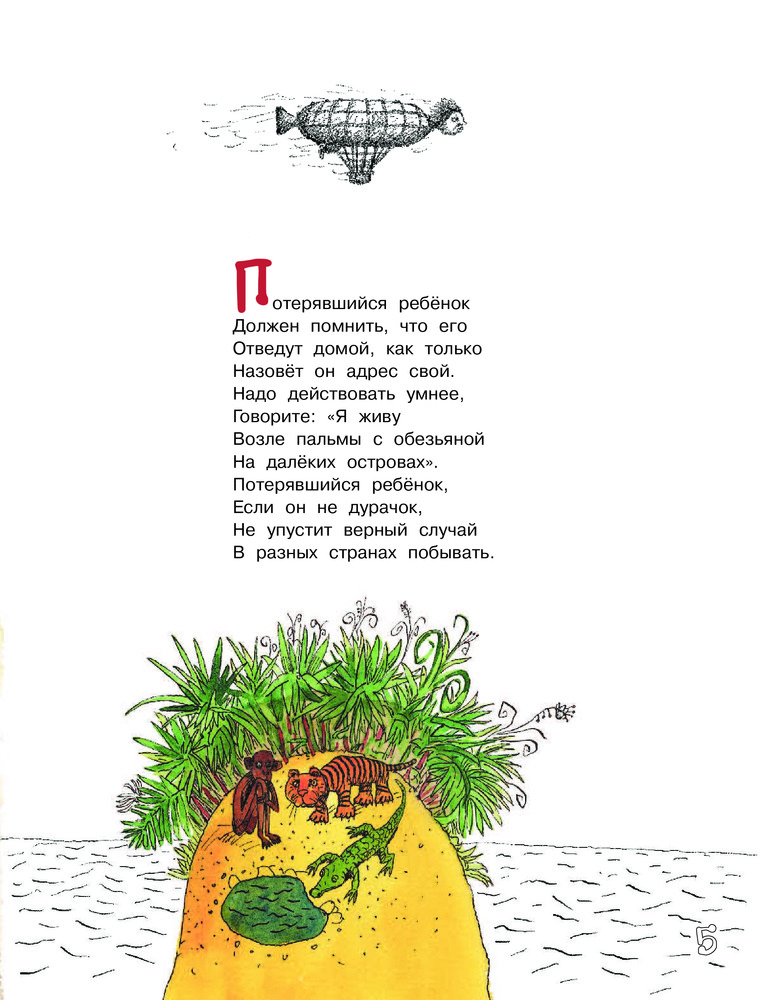 Потерявшийся ребёнок
Должен помнить, что его
Отведут домой, как только
Назовёт он адрес свой.
Надо действовать умнее,
Говорите: «Я живу
Возле пальмы с обезьяной
На далёких островах».
Потерявшийся ребёнок,
Если он не дурачок,
Не упустит верный случай
В разных странах побывать.

5